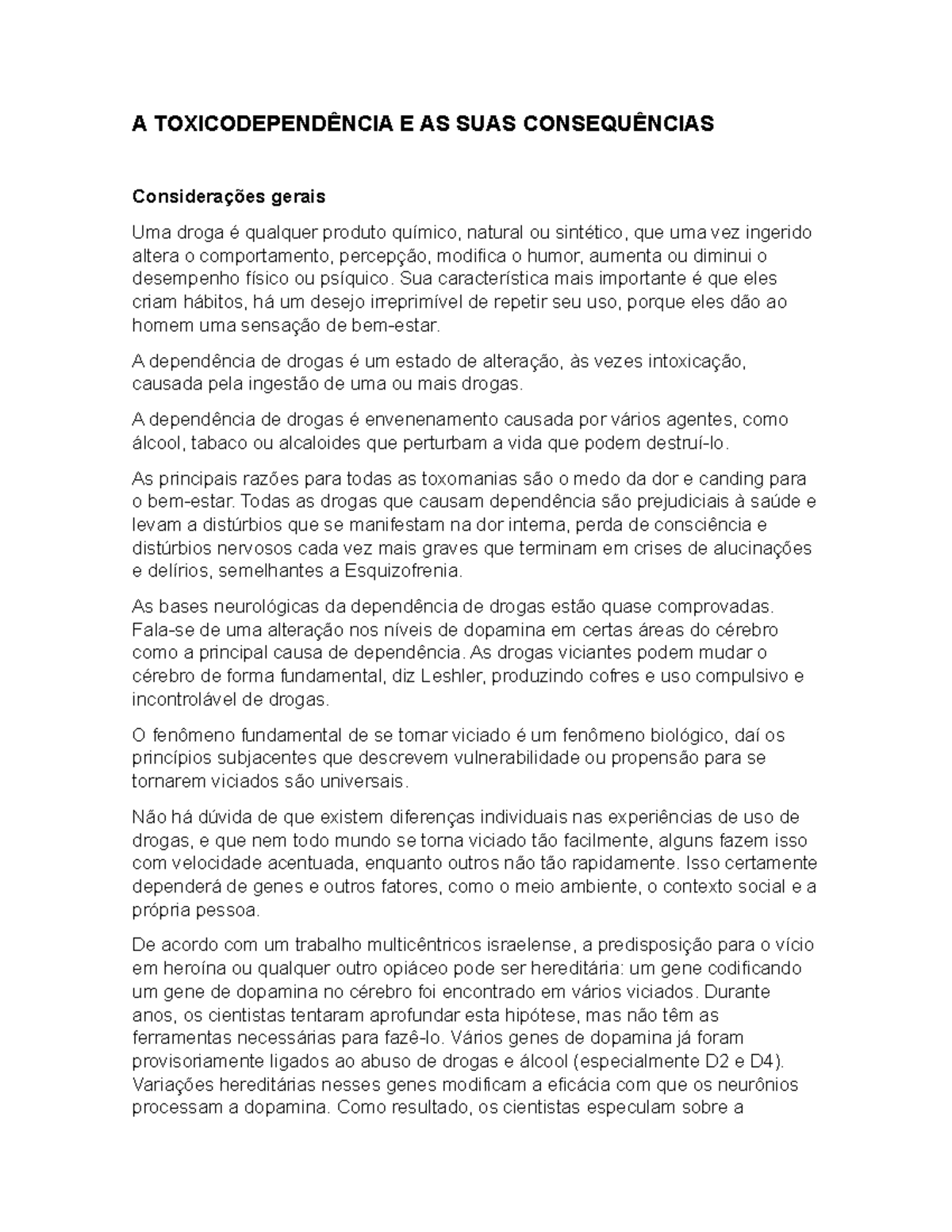 A TOXICODEPENDÊNCIA E AS SUAS CONSEQUÊNCIAS

Considerações gerais

Uma droga é qualquer produto químico, natural ou sintético, que uma vez ingerido altera o comportamento, percepção, modifica o humor, aumenta ou diminui o desempenho físico ou psíquico. Sua característica mais importante é que eles criam hábitos, há um desejo irreprimível de repetir seu uso, porque eles dão ao homem uma sensação de bem-estar.

A dependência de drogas é um estado de alteração, às vezes intoxicação, causada pela ingestão de uma ou mais drogas.

A dependência de drogas é envenenamento causada por vários agentes, como álcool, tabaco ou alcaloides que perturbam a vida que podem destruí-lo.

As principais razões para todas as toxomanias são o medo da dor e canding para o bem-estar. Todas as drogas que causam dependência são prejudiciais à saúde e levam a distúrbios que se manifestam na dor interna, perda de consciência e distúrbios nervosos cada vez mais graves que terminam em crises de alucinações e delírios, semelhantes a Esquizofrenia.

As bases neurológicas da dependência de drogas estão quase comprovadas. Fala-se de uma alteração nos níveis de dopamina em certas áreas do cérebro como a principal causa de dependência. As drogas viciantes podem mudar o cérebro de forma fundamental, diz Leshler, produzindo cofres e uso compulsivo e incontrolável de drogas.

O fenômeno fundamental de se tornar viciado é um fenômeno biológico, daí os princípios subjacentes que descrevem vulnerabilidade ou propensão para se tornarem viciados são universais.

Não há dúvida de que existem diferenças individuais nas experiências de uso de drogas, e que nem todo mundo se torna viciado tão facilmente, alguns fazem isso com velocidade acentuada, enquanto outros não tão rapidamente. Isso certamente dependerá de genes e outros fatores, como o meio ambiente, o contexto social e a própria pessoa.

De acordo com um trabalho multicêntricos israelense, a predisposição para o vício em heroína ou qualquer outro opiáceo pode ser hereditária: um gene codificando um gene de dopamina no cérebro foi encontrado em vários viciados. Durante anos, os cientistas tentaram aprofundar esta hipótese, mas não têm as ferramentas necessárias para fazê-lo. Vários genes de dopamina já foram provisoriamente ligados ao abuso de drogas e álcool (especialmente D2 e D4). Variações hereditárias nesses genes modificam a eficácia com que os neurônios processam a dopamina. Como resultado, os cientistas especulam sobre a